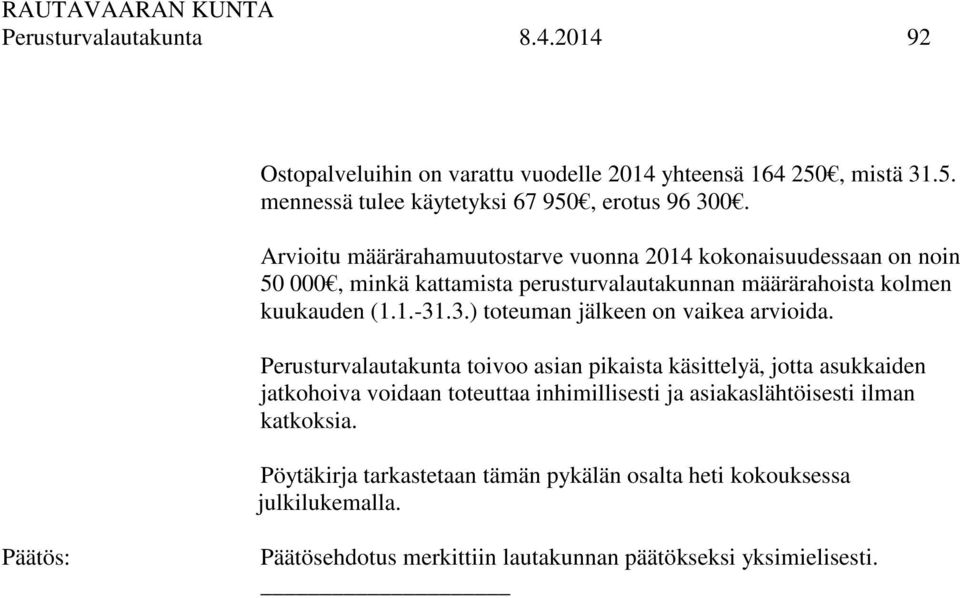 RAUTAVAARAN KUNTA
Perusturvalautakunta 8.4.2014 92

Ostopalveluihin on varattu vuodelle 2014 yhteensä 164 250€, mistä 31.5. mennessä tulee käytetyksi 67 950€, erotus 96 300€.

Arvioitu määrärahamuutostarve vuonna 2014 kokonaisuudessaan on noin 50 000€, minkä kattamista perusturvalautakunnan määrärahoista kolmen kuukauden (1.1.-31.3.) toteuman jälkeen on vaikea arvioida.

Perusturvalautakunta toivoo asian pikaista käsittelyä, jotta asukkaiden jatkohoiva voidaan toteuttaa inhimillisesti ja asiakaslähtöisesti ilman katkoksia.

Pöytäkirja tarkastetaan tämän pykälän osalta heti kokouksessa julkilukemalla.

Päätös: Päätösehdotus merkittiin lautakunnan päätökseksi yksimielisesti.